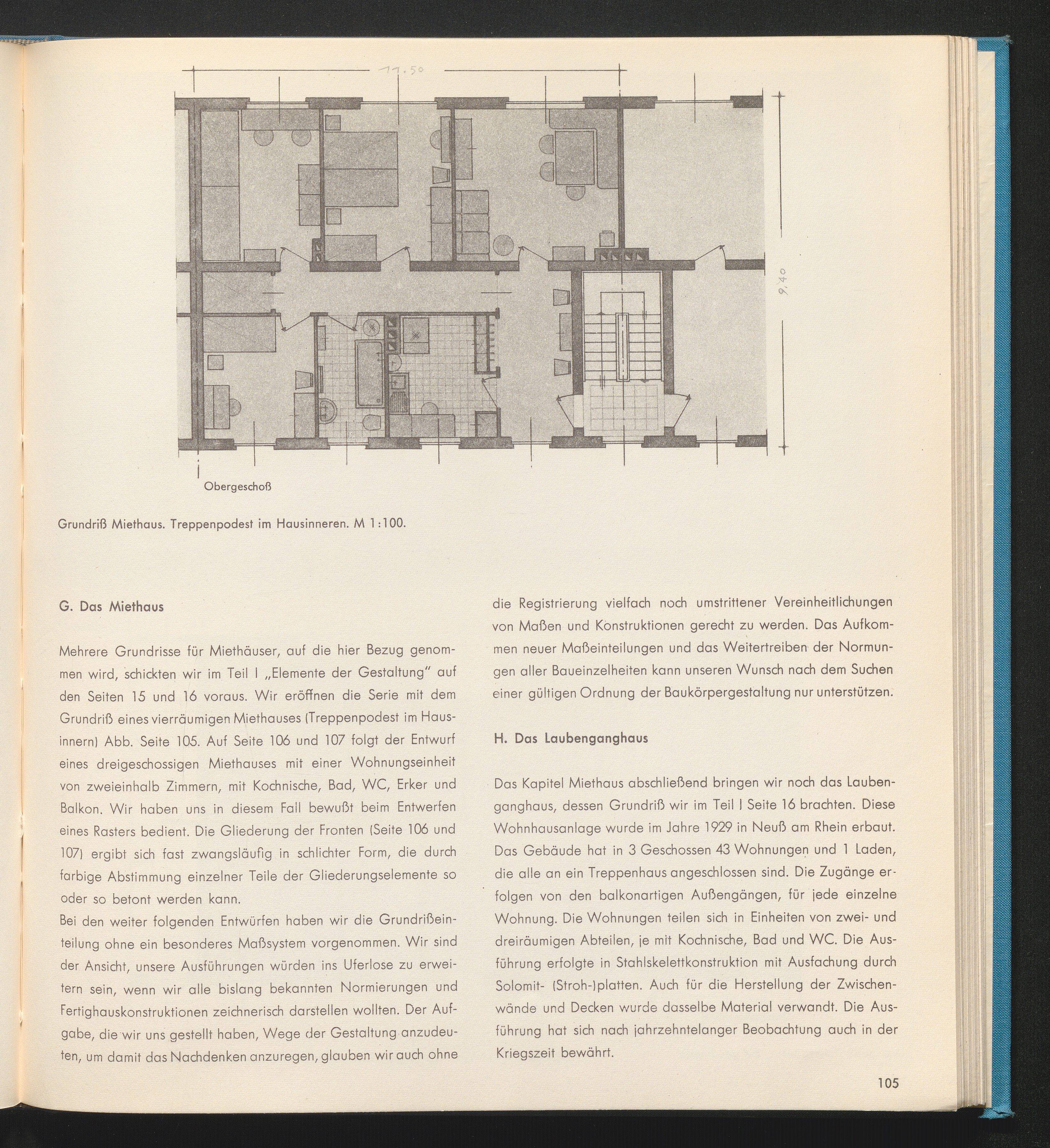 11.50

9,40

Obergeschoß

Grundriß Miethaus. Treppenpodest im Hausinneren. M 1:100.

G. Das Miethaus

Mehrere Grundrisse für Miethäuser, auf die hier Bezug genommen wird, schickten wir im Teil I „Elemente der Gestaltung" auf den Seiten 15 und 16 voraus. Wir eröffnen die Serie mit dem Grundriß eines vierräumigen Miethauses (Treppenpodest im Hausinnern) Abb. Seite 105. Auf Seite 106 und 107 folgt der Entwurf eines dreigeschossigen Miethauses mit einer Wohnungseinheit von zweieinhalb Zimmern, mit Kochnische, Bad, WC, Erker und Balkon. Wir haben uns in diesem Fall bewußt beim Entwerfen eines Rasters bedient. Die Gliederung der Fronten (Seite 106 und 107) ergibt sich fast zwangsläufig in schlichter Form, die durch farbige Abstimmung einzelner Teile der Gliederungselemente so oder so betont werden kann.
Bei den weiter folgenden Entwürfen haben wir die Grundrißeinteilung ohne ein besonderes Maßsystem vorgenommen. Wir sind der Ansicht, unsere Ausführungen würden ins Uferlose zu erweitern sein, wenn wir alle bislang bekannten Normierungen und Fertighauskonstruktionen zeichnerisch darstellen wollten. Der Aufgabe, die wir uns gestellt haben, Wege der Gestaltung anzudeuten, um damit das Nachdenken anzuregen, glauben wir auch ohne die Registrierung vielfach noch umstrittener Vereinheitlichungen von Maßen und Konstruktionen gerecht zu werden. Das Aufkommen neuer Maßeinteilungen und das Weitertreiben der Normungen aller Baueinzelheiten kann unseren Wunsch nach dem Suchen einer gültigen Ordnung der Baukörpergestaltung nur unterstützen.

H. Das Laubenganghaus

Das Kapitel Miethaus abschließend bringen wir noch das Laubenganghaus, dessen Grundriß wir im Teil I Seite 16 brachten. Diese Wohnhausanlage wurde im Jahre 1929 in Neuß am Rhein erbaut. Das Gebäude hat in 3 Geschossen 43 Wohnungen und 1 Laden, die alle an ein Treppenhaus angeschlossen sind. Die Zugänge erfolgen von den balkonartigen Außengängen, für jede einzelne Wohnung. Die Wohnungen teilen sich in Einheiten von zwei- und dreiräumigen Abteilen, je mit Kochnische, Bad und WC. Die Ausführung erfolgte in Stahlskelettkonstruktion mit Ausfachung durch Solomit- (Stroh-)platten. Auch für die Herstellung der Zwischenwände und Decken wurde dasselbe Material verwandt. Die Ausführung hat sich nach jahrzehntelanger Beobachtung auch in der Kriegszeit bewährt.

105